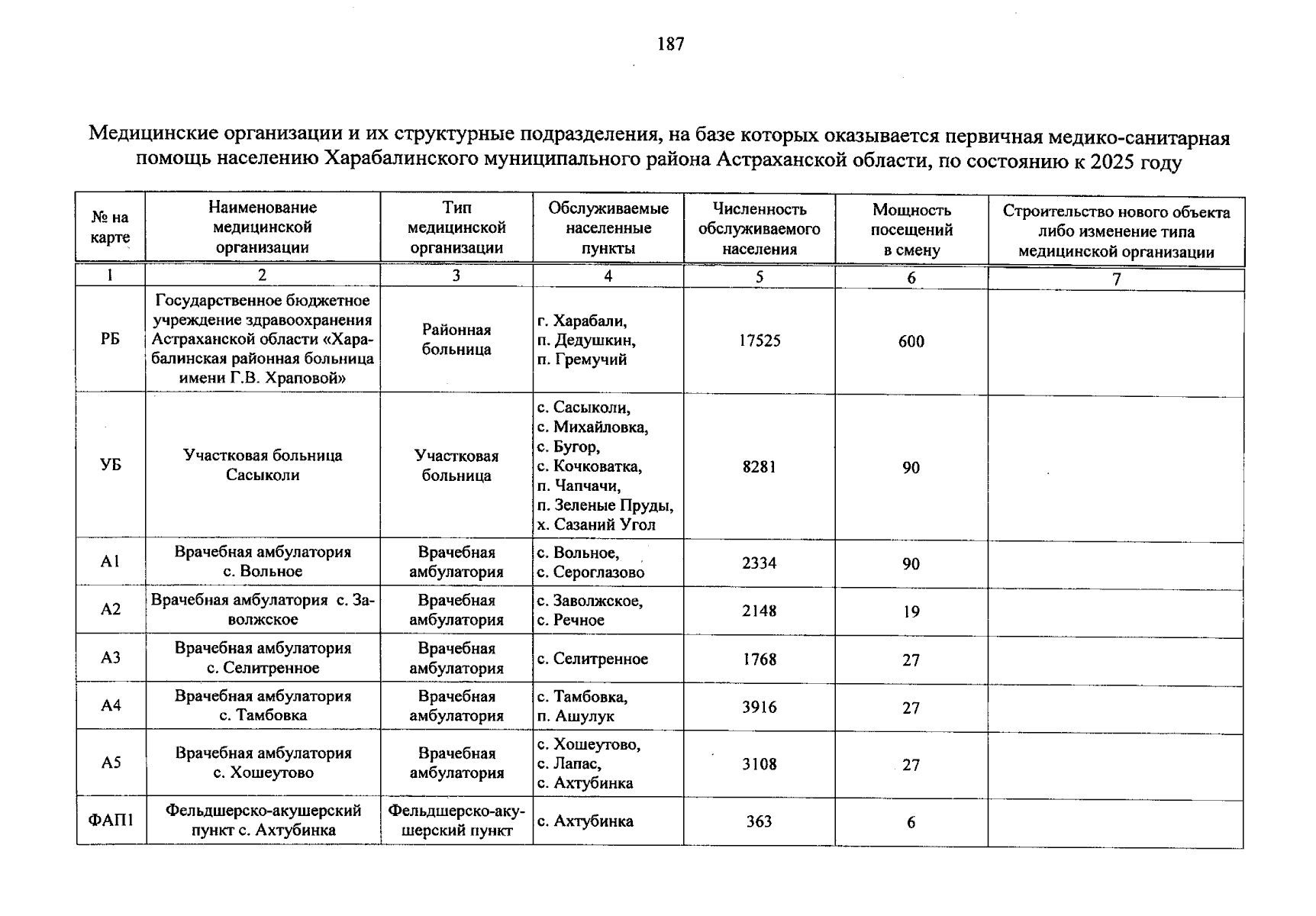 187

Медицинские организации и их структурные подразделения, на базе которых оказывается первичная медико-санитарная помощь населению Харабалинского муниципального района Астраханской области, по состоянию к 2025 году

| № на карте | Наименование медицинской организации | Тип медицинской организации | Обслуживаемые населенные пункты | Численность обслуживаемого населения | Мощность посещений в смену | Строительство нового объекта либо изменение типа медицинской организации |
|---|---|---|---|---|---|---|
| 1 | 2 | 3 | 4 | 5 | 6 | 7 |
| РБ | Государственное бюджетное учреждение здравоохранения Астраханской области «Харабалинская районная больница имени Г.В. Храповой» | Районная больница | г. Харабали, п. Дедушкин, п. Гремучий | 17525 | 600 | |
| УБ | Участковая больница Сасыколи | Участковая больница | с. Сасыколи, с. Михайловка, с. Бугор, с. Кочковатка, п. Чапчачи, п. Зеленые Пруды, х. Сазаний Угол | 8281 | 90 | |
| А1 | Врачебная амбулатория с. Вольное | Врачебная амбулатория | с. Вольное, с. Сероглазово | 2334 | 90 | |
| А2 | Врачебная амбулатория с. Заволжское | Врачебная амбулатория | с. Заволжское, с. Речное | 2148 | 19 | |
| А3 | Врачебная амбулатория с. Селитренное | Врачебная амбулатория | с. Селитренное | 1768 | 27 | |
| А4 | Врачебная амбулатория с. Тамбовка | Врачебная амбулатория | с. Тамбовка, п. Ашулук | 3916 | 27 | |
| А5 | Врачебная амбулатория с. Хошеутово | Врачебная амбулатория | с. Хошеутово, с. Лапас, с. Ахтубинка | 3108 | 27 | |
| ФАП1 | Фельдшерско-акушерский пункт с. Ахтубинка | Фельдшерско-акушерский пункт | с. Ахтубинка | 363 | 6 | |